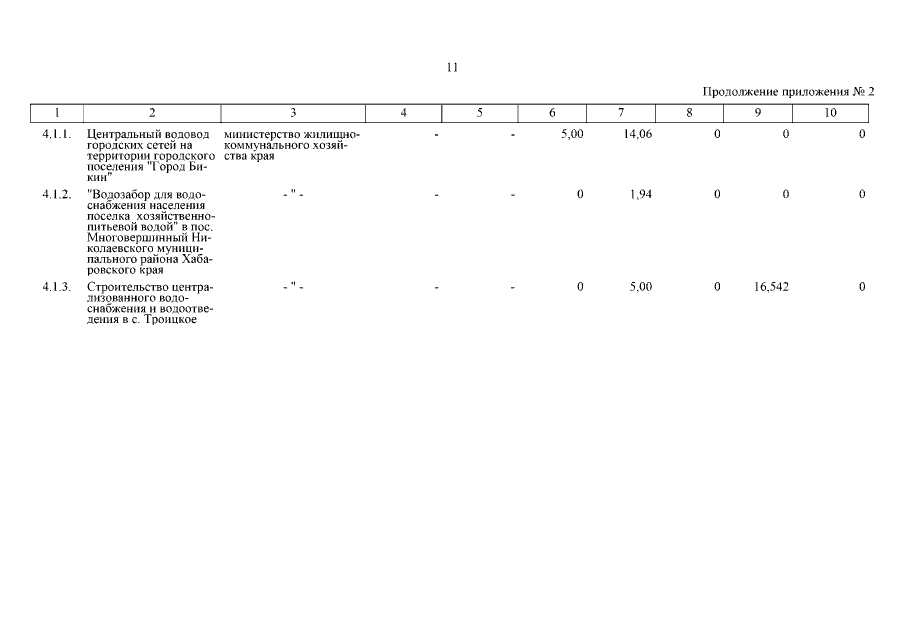 11

Продолжение приложения № 2

| 1 | 2 | 3 | 4 | 5 | 6 | 7 | 8 | 9 | 10 |
|---|---|---|---|---|---|---|---|---|---|
| 4.1.1. | Центральный водовод городских сетей на территории городского поселения "Город Бикин" | министерство жилищно-коммунального хозяйства края | - | - | 5,00 | 14,06 | 0 | 0 | 0 |
| 4.1.2. | "Водозабор для водоснабжения населения поселка хозяйственно-питьевой водой" в пос. Многовершинный Николаевского муниципального района Хабаровского края | - " - | - | - | 0 | 1,94 | 0 | 0 | 0 |
| 4.1.3. | Строительство централизованного водоснабжения и водоотведения в с. Троицкое | - " - | - | - | 0 | 5,00 | 0 | 16,542 | 0 |